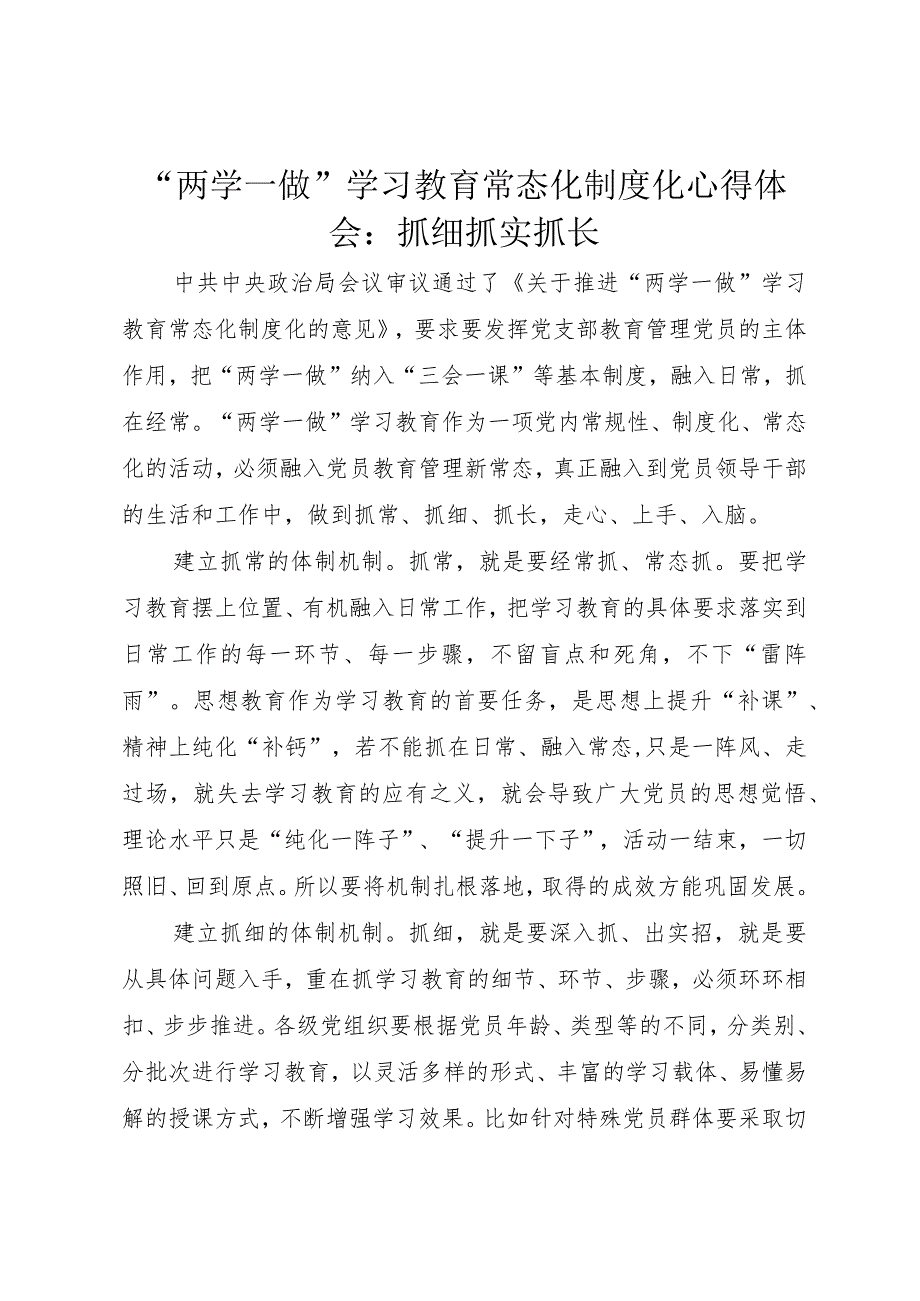 “两学一做”学习教育常态化制度化心得体会：抓细抓实抓长

中共中央政治局会议审议通过了《关于推进“两学一做”学习教育常态化制度化的意见》，要求要发挥党支部教育管理党员的主体作用，把“两学一做”纳入“三会一课”等基本制度，融入日常，抓在经常。“两学一做”学习教育作为一项党内常规性、制度化、常态化的活动，必须融入党员教育管理新常态，真正融入到党员领导干部的生活和工作中，做到抓常、抓细、抓长，走心、上手、入脑。

建立抓常的体制机制。抓常，就是要经常抓、常态抓。要把学习教育摆上位置、有机融入日常工作，把学习教育的具体要求落实到日常工作的每一环节、每一步骤，不留盲点和死角，不下“雷阵雨”。思想教育作为学习教育的首要任务，是思想上提升“补课”、精神上纯化“补钙”，若不能抓在日常、融入常态,只是一阵风、走过场，就失去学习教育的应有之义，就会导致广大党员的思想觉悟、理论水平只是“纯化一阵子”、“提升一下子”，活动一结束，一切照旧、回到原点。所以要将机制扎根落地，取得的成效方能巩固发展。

建立抓细的体制机制。抓细，就是要深入抓、出实招，就是要从具体问题入手，重在抓学习教育的细节、环节、步骤，必须环环相扣、步步推进。各级党组织要根据党员年龄、类型等的不同，分类别、分批次进行学习教育，以灵活多样的形式、丰富的学习载体、易懂易解的授课方式，不断增强学习效果。比如针对特殊党员群体要采取切